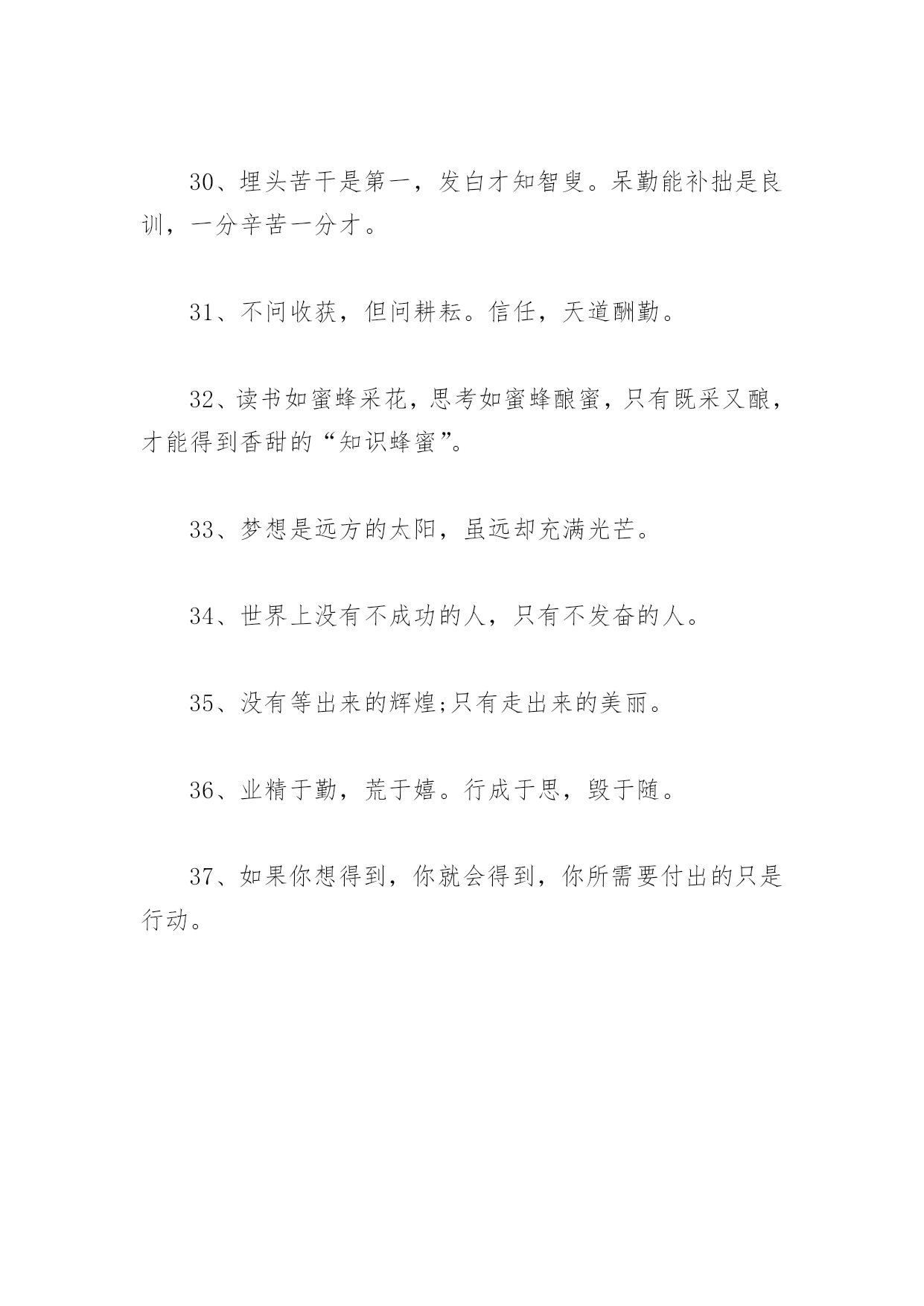 30、埋头苦干是第一，发白才知智叟。呆勤能补拙是良训，一分辛苦一分才。

31、不问收获，但问耕耘。信任，天道酬勤。

32、读书如蜜蜂采花，思考如蜜蜂酿蜜，只有既采又酿，才能得到香甜的“知识蜂蜜”。

33、梦想是远方的太阳，虽远却充满光芒。

34、世界上没有不成功的人，只有不发奋的人。

35、没有等出来的辉煌;只有走出来的美丽。

36、业精于勤，荒于嬉。行成于思，毁于随。

37、如果你想得到，你就会得到，你所需要付出的只是行动。